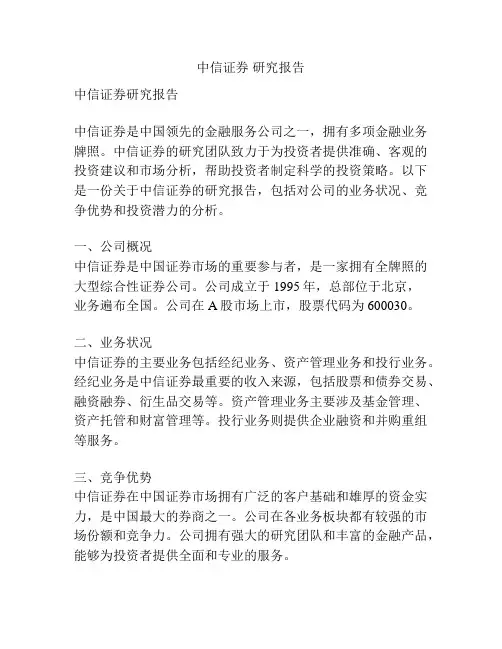 中信证券 研究报告

中信证券研究报告

中信证券是中国领先的金融服务公司之一，拥有多项金融业务牌照。中信证券的研究团队致力于为投资者提供准确、客观的投资建议和市场分析，帮助投资者制定科学的投资策略。以下是一份关于中信证券的研究报告，包括对公司的业务状况、竞争优势和投资潜力的分析。

一、公司概况
中信证券是中国证券市场的重要参与者，是一家拥有全牌照的大型综合性证券公司。公司成立于 1995 年，总部位于北京，业务遍布全国。公司在 A 股市场上市，股票代码为 600030。

二、业务状况
中信证券的主要业务包括经纪业务、资产管理业务和投行业务。经纪业务是中信证券最重要的收入来源，包括股票和债券交易、融资融券、衍生品交易等。资产管理业务主要涉及基金管理、资产托管和财富管理等。投行业务则提供企业融资和并购重组等服务。

三、竞争优势
中信证券在中国证券市场拥有广泛的客户基础和雄厚的资金实力，是中国最大的券商之一。公司在各业务板块都有较强的市场份额和竞争力。公司拥有强大的研究团队和丰富的金融产品，能够为投资者提供全面和专业的服务。